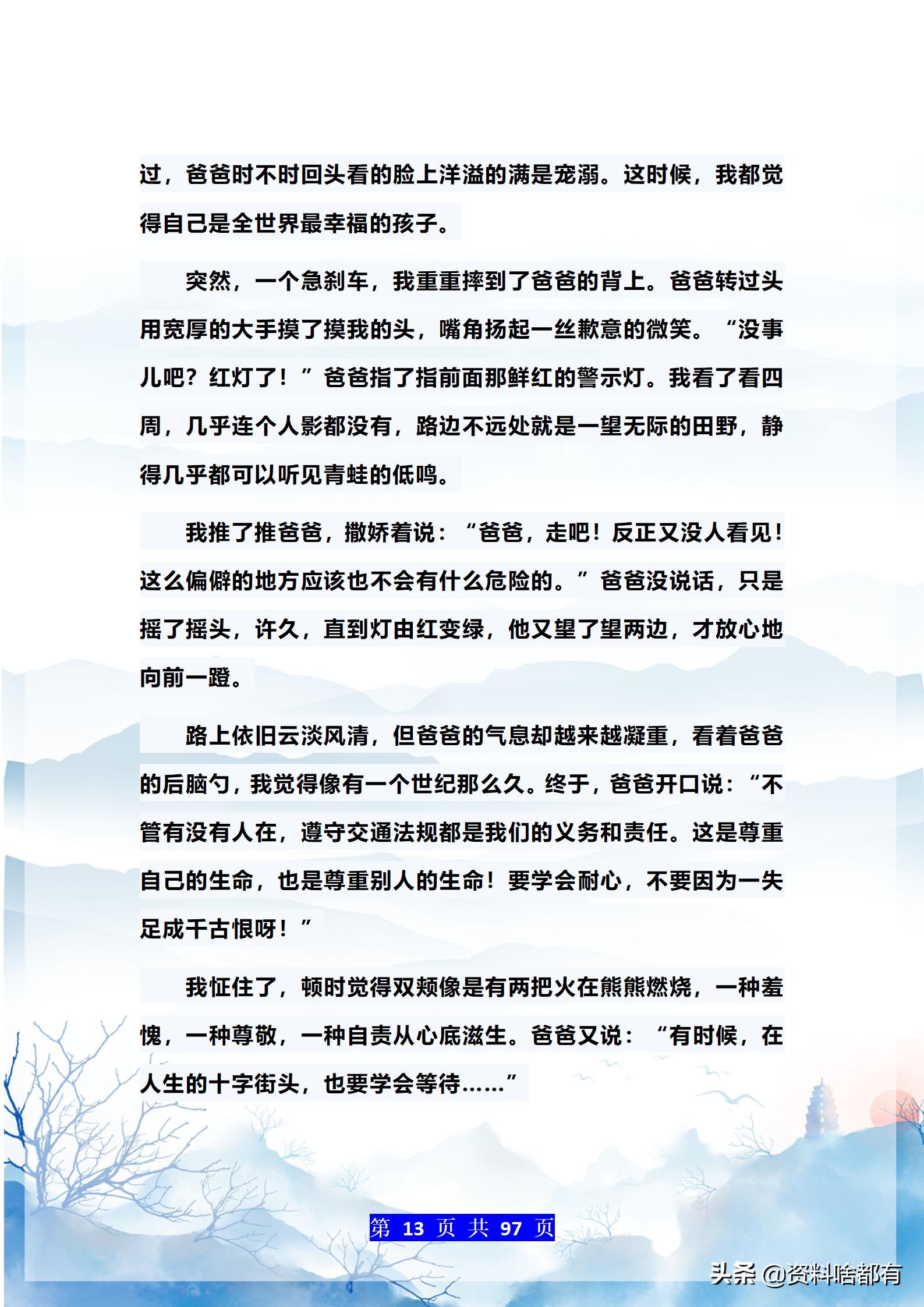 过，爸爸时不时回头看的脸上洋溢的满是宠溺。这时候，我都觉得自己是全世界最幸福的孩子。

突然，一个急刹车，我重重摔到了爸爸的背上。爸爸转过头用宽厚的大手摸了摸我的头，嘴角扬起一丝歉意的微笑。“没事儿吧？红灯了！”爸爸指了指前面那鲜红的警示灯。我看了看四周，几乎连个人影都没有，路边不远处就是一望无际的田野，静得几乎都可以听见青蛙的低鸣。

我推了推爸爸，撒娇着说：“爸爸，走吧！反正又没人看见！这么偏僻的地方应该也不会有什么危险的。”爸爸没说话，只是摇了摇头，许久，直到灯由红变绿，他又望了望两边，才放心地向前一蹬。

路上依旧云淡风清，但爸爸的气息却越来越凝重，看着爸爸的后脑勺，我觉得像有一个世纪那么久。终于，爸爸开口说：“不管有没有人在，遵守交通法规都是我们的义务和责任。这是尊重自己的生命，也是尊重别人的生命！要学会耐心，不要因为一失足成千古恨呀！”

我怔住了，顿时觉得双颊像是有两把火在熊熊燃烧，一种羞愧，一种尊敬，一种自责从心底滋生。爸爸又说：“有时候，在人生的十字街头，也要学会等待……”

第 13 页 共 97 页

头条 @资料啥都有